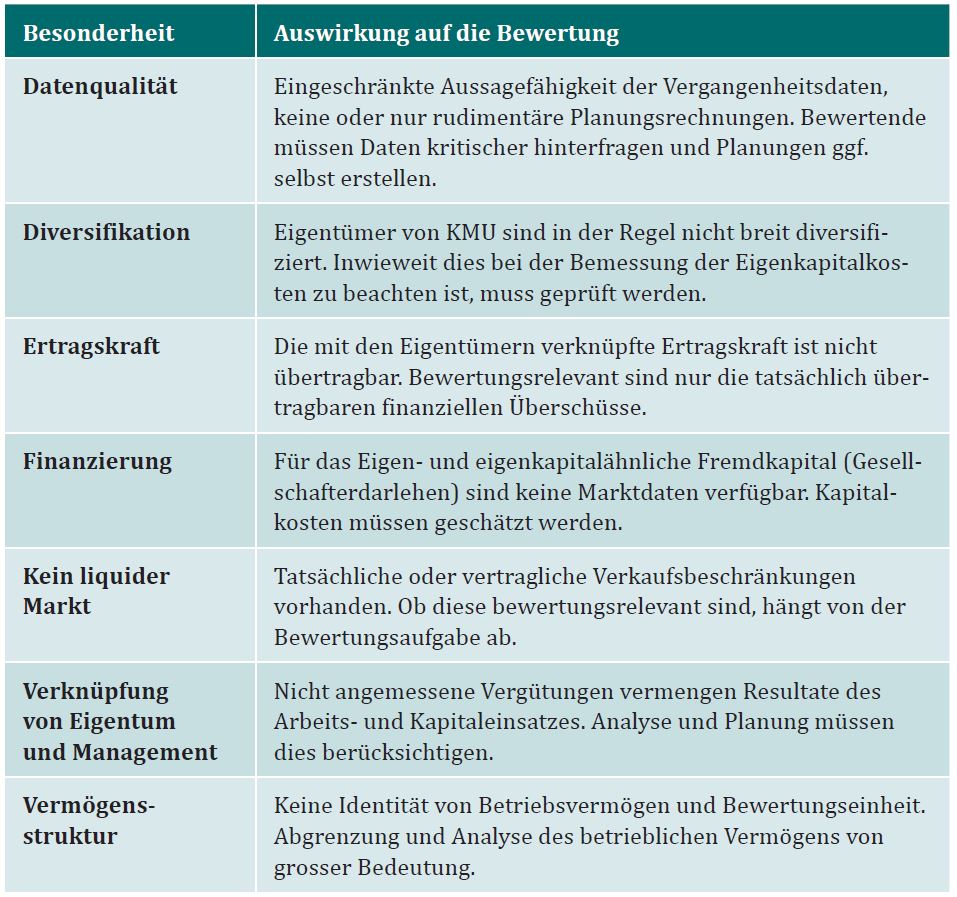 | Besonderheit | Auswirkung auf die Bewertung |
|---|---|
| Datenqualität | Eingeschränkte Aussagefähigkeit der Vergangenheitsdaten, keine oder nur rudimentäre Planungsrechnungen. Bewertende müssen Daten kritischer hinterfragen und Planungen ggf. selbst erstellen. |
| Diversifikation | Eigentümer von KMU sind in der Regel nicht breit diversifiziert. Inwieweit dies bei der Bemessung der Eigenkapitalkosten zu beachten ist, muss geprüft werden. |
| Ertragskraft | Die mit den Eigentümern verknüpfte Ertragskraft ist nicht übertragbar. Bewertungsrelevant sind nur die tatsächlich übertragbaren finanziellen Überschüsse. |
| Finanzierung | Für das Eigen- und eigenkapitalähnliche Fremdkapital (Gesellschafterdarlehen) sind keine Marktdaten verfügbar. Kapitalkosten müssen geschätzt werden. |
| Kein liquider Markt | Tatsächliche oder vertragliche Verkaufsbeschränkungen vorhanden. Ob diese bewertungsrelevant sind, hängt von der Bewertungsaufgabe ab. |
| Verknüpfung von Eigentum und Management | Nicht angemessene Vergütungen vermengen Resultate des Arbeits- und Kapitaleinsatzes. Analyse und Planung müssen dies berücksichtigen. |
| Vermögensstruktur | Keine Identität von Betriebsvermögen und Bewertungseinheit. Abgrenzung und Analyse des betrieblichen Vermögens von grosser Bedeutung. |